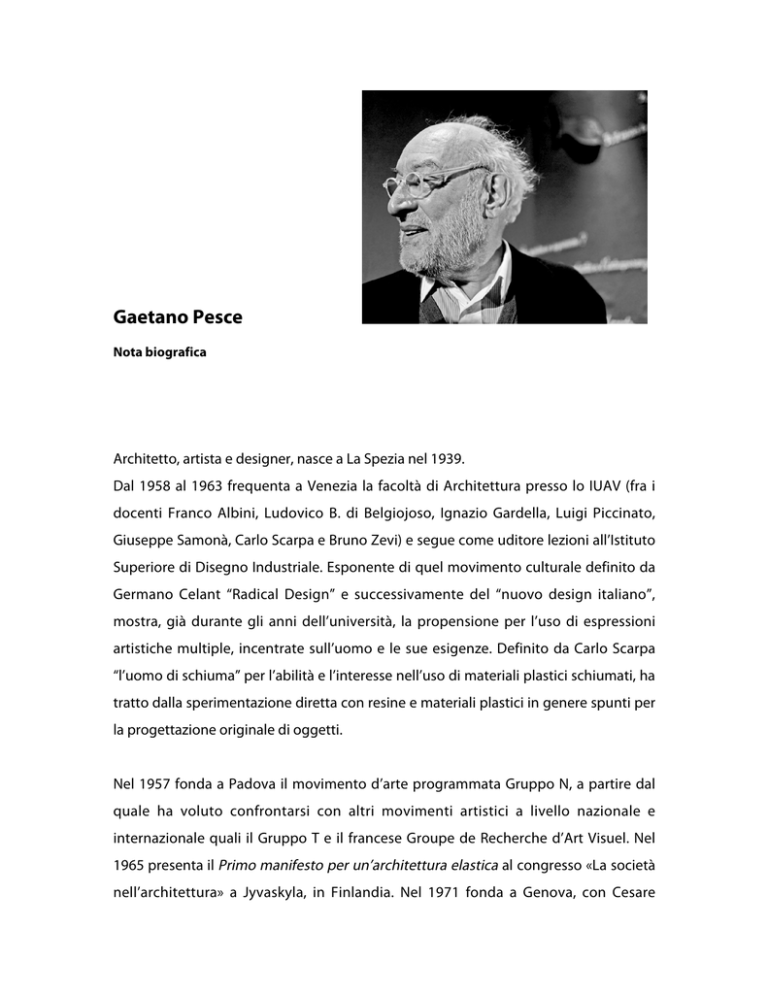 Gaetano Pesce

Nota biografica

Architetto, artista e designer, nasce a La Spezia nel 1939.
Dal 1958 al 1963 frequenta a Venezia la facoltà di Architettura presso lo IUAV (fra i docenti Franco Albini, Ludovico B. di Belgiojoso, Ignazio Gardella, Luigi Piccinato, Giuseppe Samonà, Carlo Scarpa e Bruno Zevi) e segue come uditore lezioni all'Istituto Superiore di Disegno Industriale. Esponente di quel movimento culturale definito da Germano Celant "Radical Design" e successivamente del "nuovo design italiano", mostra, già durante gli anni dell'università, la propensione per l'uso di espressioni artistiche multiple, incentrate sull'uomo e le sue esigenze. Definito da Carlo Scarpa "l'uomo di schiuma" per l'abilità e l'interesse nell'uso di materiali plastici schiumati, ha tratto dalla sperimentazione diretta con resine e materiali plastici in genere spunti per la progettazione originale di oggetti.

Nel 1957 fonda a Padova il movimento d'arte programmata Gruppo N, a partire dal quale ha voluto confrontarsi con altri movimenti artistici a livello nazionale e internazionale quali il Gruppo T e il francese Groupe de Recherche d'Art Visuel. Nel 1965 presenta il Primo manifesto per un'architettura elastica al congresso «La società nell'architettura» a Jyvaskyla, in Finlandia. Nel 1971 fonda a Genova, con Cesare